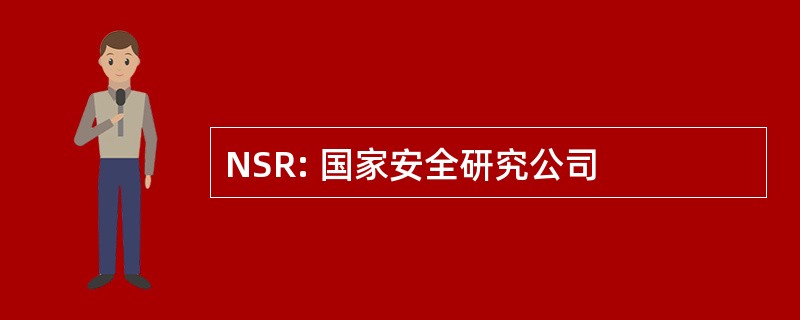 NSR: 国家安全研究公司